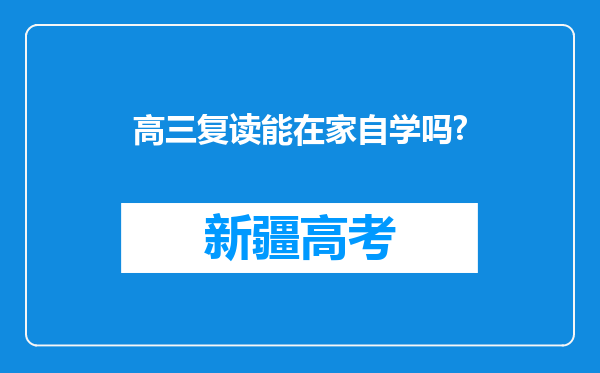 高三复读能在家自学吗?

新疆高考